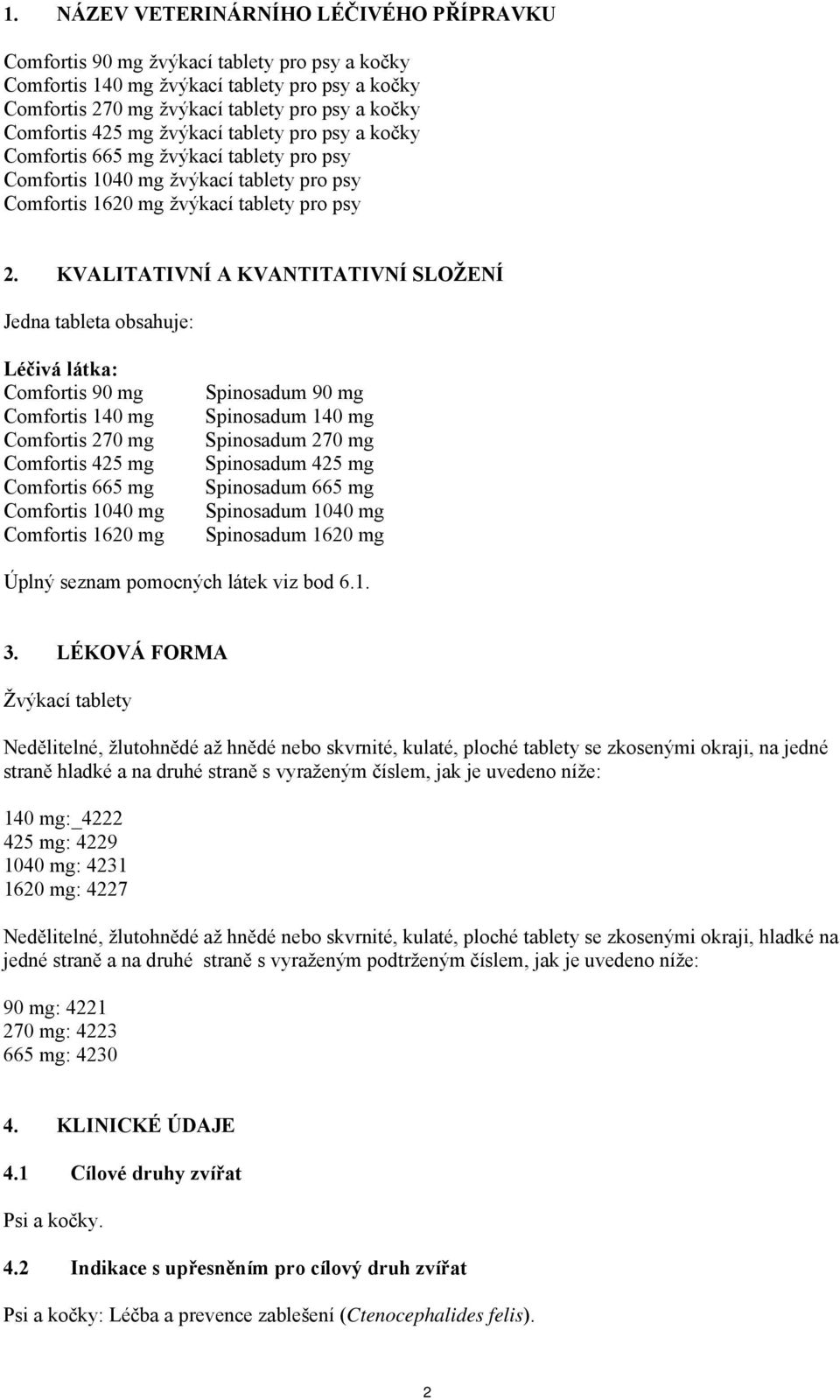 1. NÁZEV VETERINÁRNÍHO LÉČIVÉHO PŘÍPRAVKU

Comfortis 90 mg žvýkací tablety pro psy a kočky
Comfortis 140 mg žvýkací tablety pro psy a kočky
Comfortis 270 mg žvýkací tablety pro psy a kočky
Comfortis 425 mg žvýkací tablety pro psy a kočky
Comfortis 665 mg žvýkací tablety pro psy
Comfortis 1040 mg žvýkací tablety pro psy
Comfortis 1620 mg žvýkací tablety pro psy

2. KVALITATIVNÍ A KVANTITATIVNÍ SLOŽENÍ

Jedna tableta obsahuje:

Léčivá látka:

| | |
|---|---|
| Comfortis 90 mg | Spinosadum 90 mg |
| Comfortis 140 mg | Spinosadum 140 mg |
| Comfortis 270 mg | Spinosadum 270 mg |
| Comfortis 425 mg | Spinosadum 425 mg |
| Comfortis 665 mg | Spinosadum 665 mg |
| Comfortis 1040 mg | Spinosadum 1040 mg |
| Comfortis 1620 mg | Spinosadum 1620 mg |

Úplný seznam pomocných látek viz bod 6.1.

3. LÉKOVÁ FORMA

Žvýkací tablety

Nedělitelné, žlutohnědé až hnědé nebo skvrnité, kulaté, ploché tablety se zkosenými okraji, na jedné straně hladké a na druhé straně s vyraženým číslem, jak je uvedeno níže:

140 mg:_4222
425 mg: 4229
1040 mg: 4231
1620 mg: 4227

Nedělitelné, žlutohnědé až hnědé nebo skvrnité, kulaté, ploché tablety se zkosenými okraji, hladké na jedné straně a na druhé straně s vyraženým podtrženým číslem, jak je uvedeno níže:

90 mg: 4221
270 mg: 4223
665 mg: 4230

4. KLINICKÉ ÚDAJE

4.1 Cílové druhy zvířat

Psi a kočky.

4.2 Indikace s upřesněním pro cílový druh zvířat

Psi a kočky: Léčba a prevence zablešení (Ctenocephalides felis).

2